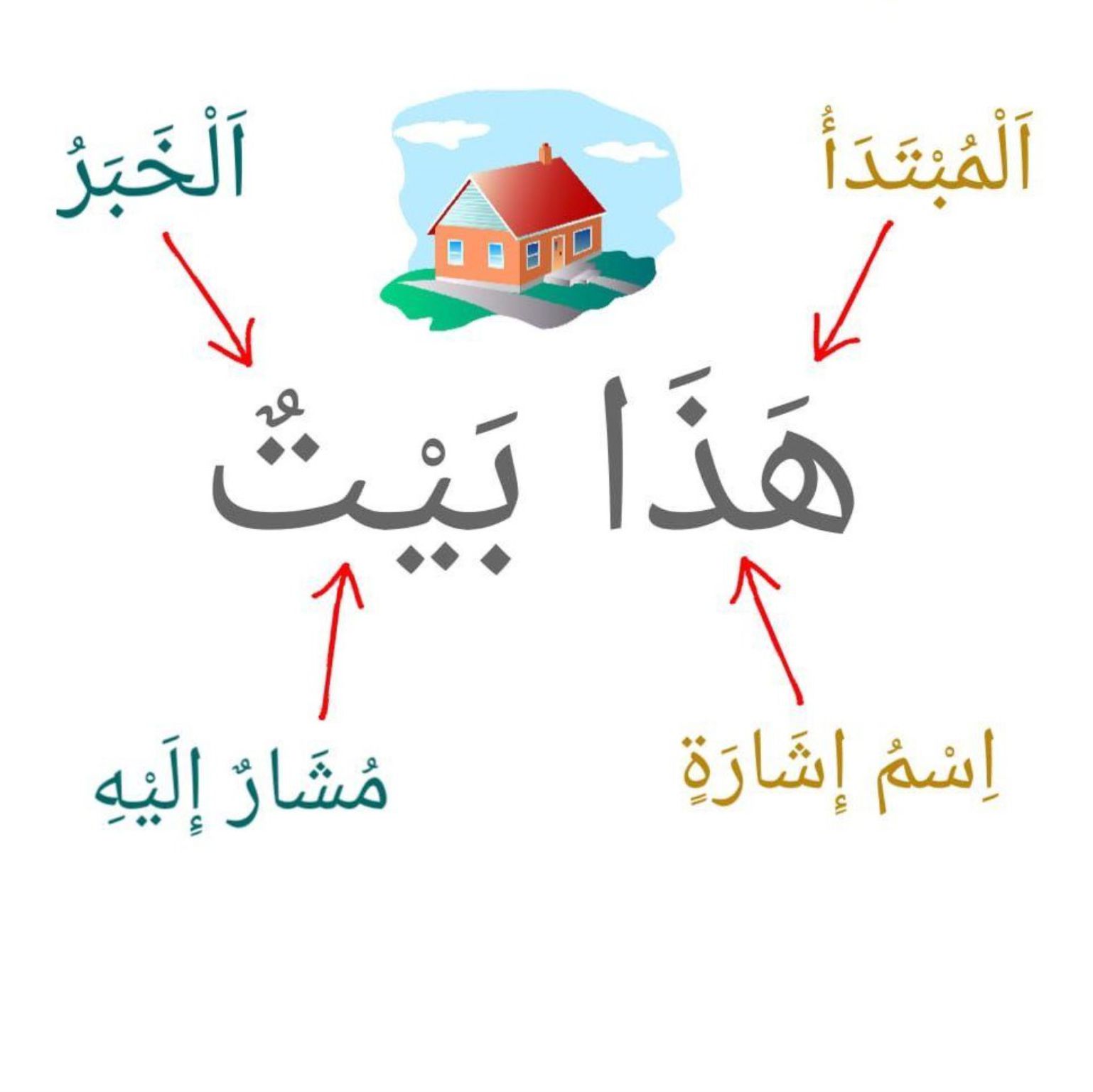 اَلْمُبْتَدَأُ

اَلْخَبَرُ

هَذَا بَيْتٌ

اِسْمُ إِشَارَةٍ

مُشَارٌ إِلَيْهِ